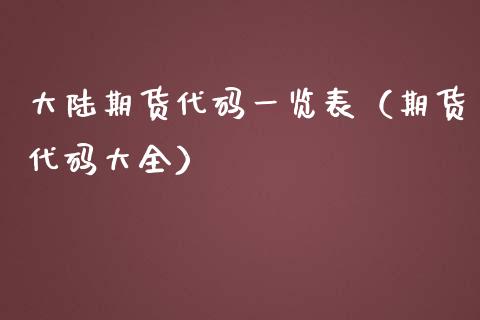 大陆期货代码一览表（期货代码大全）